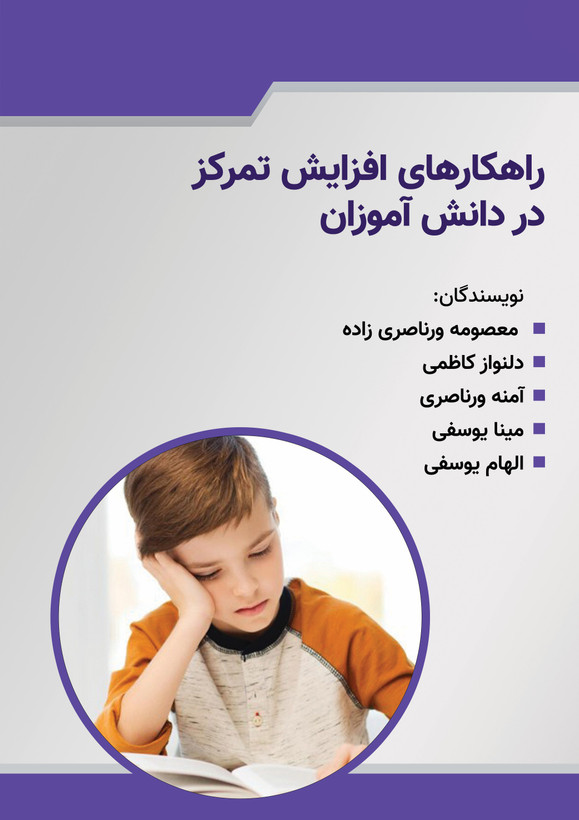 راهکارهای افزایش تمرکز در دانش آموزان

نویسندگان:

معصومه ورناصری زاده

دلنواز کاظمی

آمنه ورناصری

مینا یوسفی

الهام یوسفی